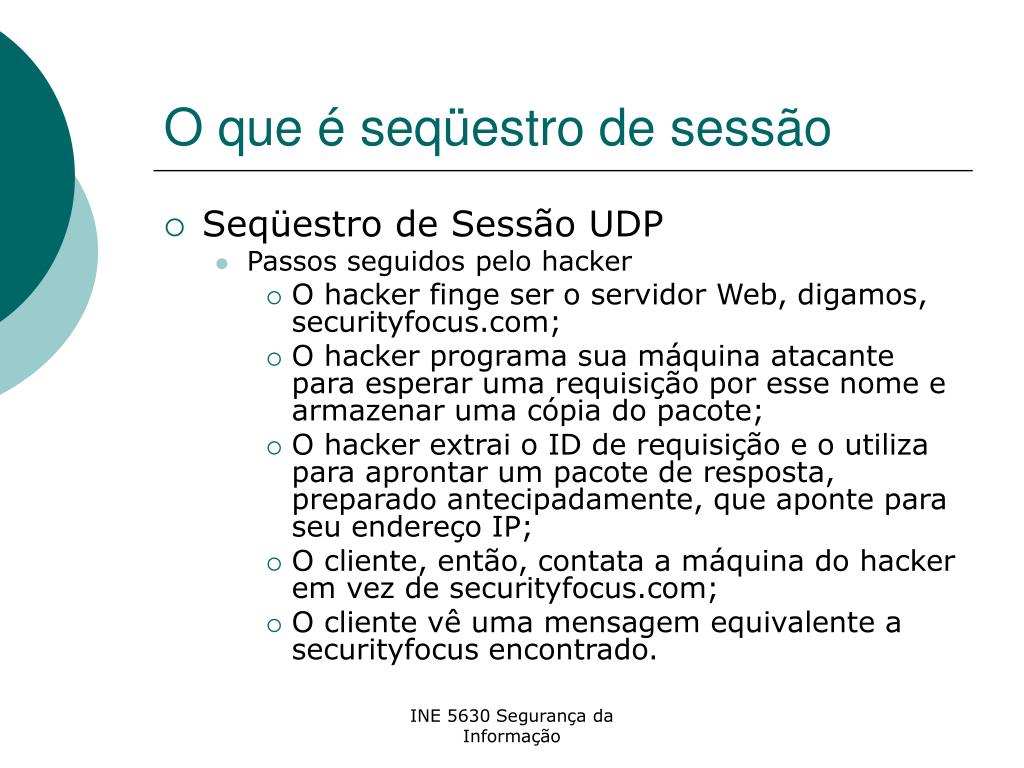 O que é seqüestro de sessão

Seqüestro de Sessão UDP

Passos seguidos pelo hacker

O hacker finge ser o servidor Web, digamos, securityfocus.com;

O hacker programa sua máquina atacante para esperar uma requisição por esse nome e armazenar uma cópia do pacote;

O hacker extrai o ID de requisição e o utiliza para aprontar um pacote de resposta, preparado antecipadamente, que aponte para seu endereço IP;

O cliente, então, contata a máquina do hacker em vez de securityfocus.com;

O cliente vê uma mensagem equivalente a securityfocus encontrado.

INE 5630 Segurança da Informação